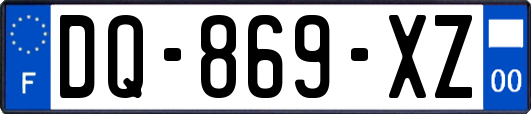 F
DQ-869-XZ
00